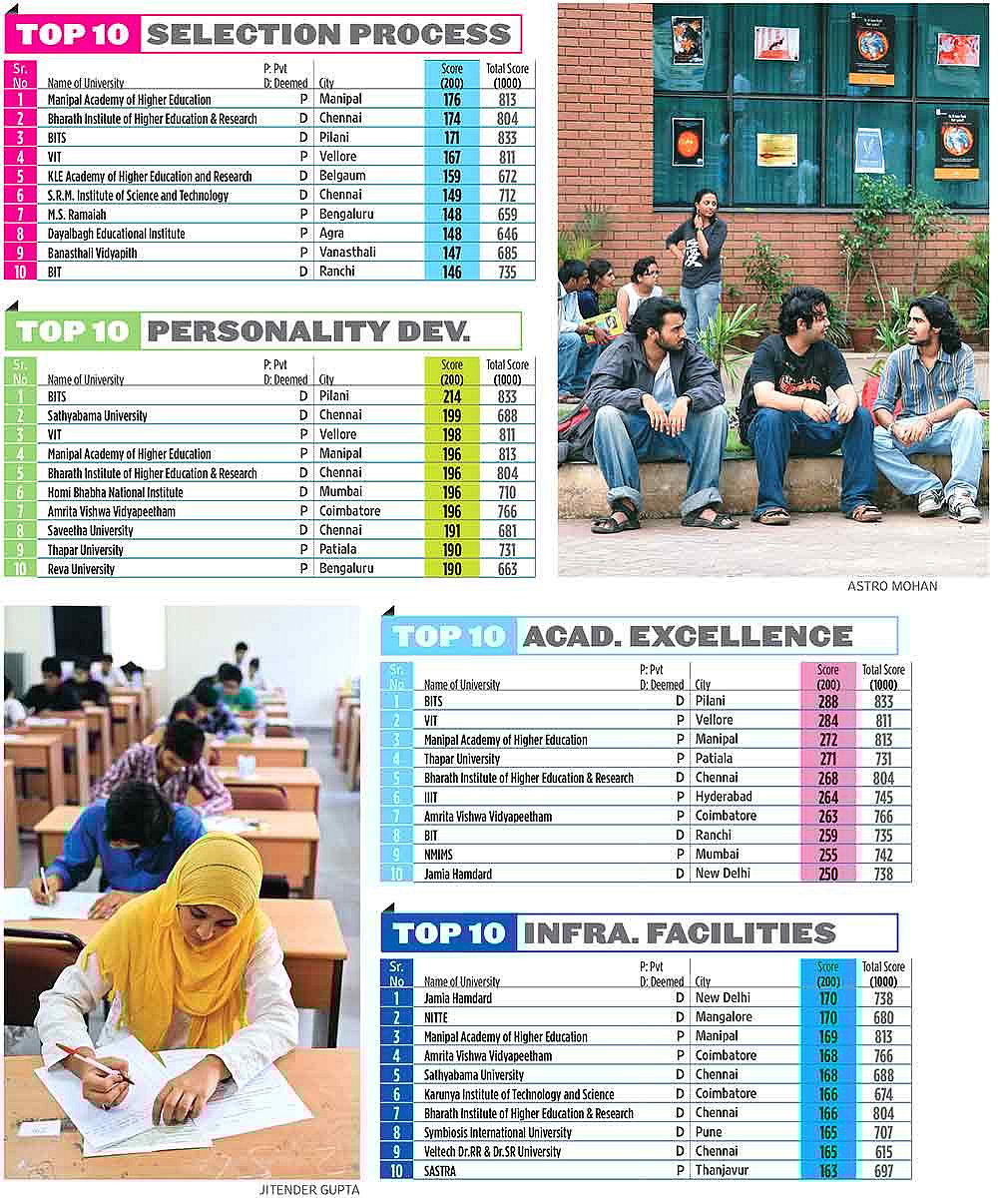 TOP 10 SELECTION PROCESS

| Sr. No | Name of University | P: Pvt D: Deemed | City | Score (200) | Total Score (1000) |
|---|---|---|---|---|---|
| 1 | Manipal Academy of Higher Education | P | Manipal | 176 | 813 |
| 2 | Bharath Institute of Higher Education & Research | D | Chennai | 174 | 804 |
| 3 | BITS | D | Pilani | 171 | 833 |
| 4 | VIT | P | Vellore | 167 | 811 |
| 5 | KLE Academy of Higher Education and Research | D | Belgaum | 159 | 672 |
| 6 | S.R.M. Institute of Science and Technology | D | Chennai | 149 | 712 |
| 7 | M.S. Ramaiah | P | Bengaluru | 148 | 659 |
| 8 | Dayalbagh Educational Institute | P | Agra | 148 | 646 |
| 9 | Banasthali Vidyapith | P | Vanasthali | 147 | 685 |
| 10 | BIT | D | Ranchi | 146 | 735 |

TOP 10 PERSONALITY DEV.

| Sr. No | Name of University | P: Pvt D: Deemed | City | Score (200) | Total Score (1000) |
|---|---|---|---|---|---|
| 1 | BITS | D | Pilani | 214 | 833 |
| 2 | Sathyabama University | D | Chennai | 199 | 688 |
| 3 | VIT | P | Vellore | 198 | 811 |
| 4 | Manipal Academy of Higher Education | P | Manipal | 196 | 813 |
| 5 | Bharath Institute of Higher Education & Research | D | Chennai | 196 | 804 |
| 6 | Homi Bhabha National Institute | D | Mumbai | 196 | 710 |
| 7 | Amrita Vishwa Vidyapeetham | P | Coimbatore | 196 | 766 |
| 8 | Saveetha University | D | Chennai | 191 | 681 |
| 9 | Thapar University | P | Patiala | 190 | 731 |
| 10 | Reva University | P | Bengaluru | 190 | 663 |

ASTRO MOHAN

TOP 10 ACAD. EXCELLENCE

| Sr. No | Name of University | P: Pvt D: Deemed | City | Score (200) | Total Score (1000) |
|---|---|---|---|---|---|
| 1 | BITS | D | Pilani | 288 | 833 |
| 2 | VIT | P | Vellore | 284 | 811 |
| 3 | Manipal Academy of Higher Education | P | Manipal | 272 | 813 |
| 4 | Thapar University | P | Patiala | 271 | 731 |
| 5 | Bharath Institute of Higher Education & Research | D | Chennai | 268 | 804 |
| 6 | IIIT | P | Hyderabad | 264 | 745 |
| 7 | Amrita Vishwa Vidyapeetham | P | Coimbatore | 263 | 766 |
| 8 | BIT | D | Ranchi | 259 | 735 |
| 9 | NMIMS | P | Mumbai | 255 | 742 |
| 10 | Jamia Hamdard | D | New Delhi | 250 | 738 |

TOP 10 INFRA. FACILITIES

| Sr. No | Name of University | P: Pvt D: Deemed | City | Score (200) | Total Score (1000) |
|---|---|---|---|---|---|
| 1 | Jamia Hamdard | D | New Delhi | 170 | 738 |
| 2 | NITTE | D | Mangalore | 170 | 680 |
| 3 | Manipal Academy of Higher Education | P | Manipal | 169 | 813 |
| 4 | Amrita Vishwa Vidyapeetham | P | Coimbatore | 168 | 766 |
| 5 | Sathyabama University | D | Chennai | 168 | 688 |
| 6 | Karunya Institute of Technology and Science | D | Coimbatore | 166 | 674 |
| 7 | Bharath Institute of Higher Education & Research | D | Chennai | 166 | 804 |
| 8 | Symbiosis International University | D | Pune | 165 | 707 |
| 9 | Veltech Dr.RR & Dr.SR University | D | Chennai | 165 | 615 |
| 10 | SASTRA | P | Thanjavur | 163 | 697 |

JITENDER GUPTA